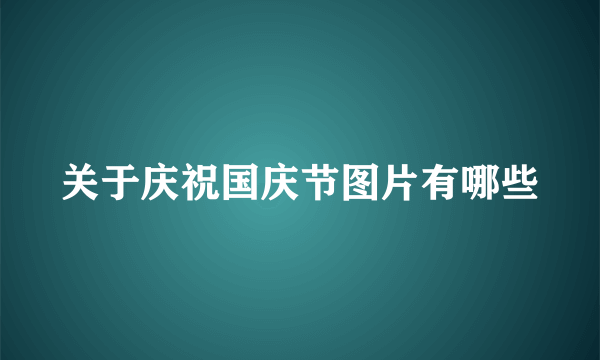 关于庆祝国庆节图片有哪些